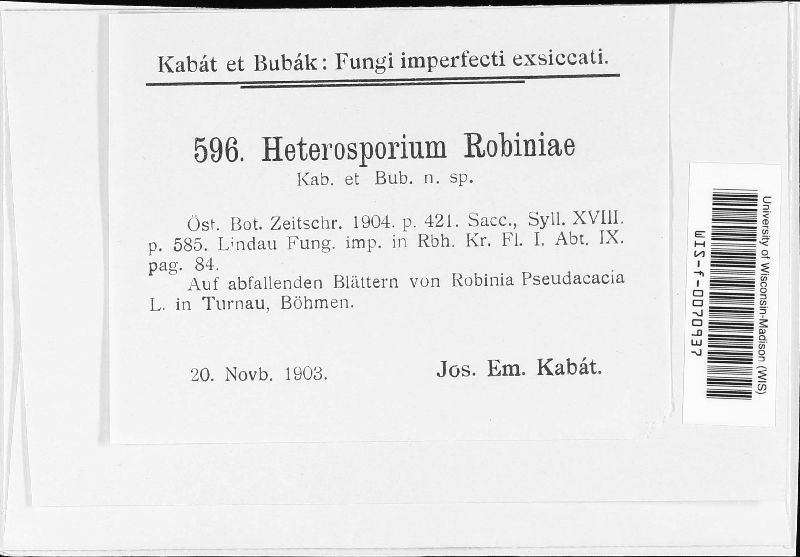 Kabát et Bubák: Fungi imperfecti exsiccati.

596. Heterosporium Robiniae
Kab. et Bub. n. sp.

Öst. Bot. Zeitschr. 1904. p. 421. Sacc., Syll. XVIII. p. 585. Lindau Fung. imp. in Rbh. Kr. Fl. I. Abt. IX. pag. 84.
Auf abfallenden Blättern von Robinia Pseudacacia L. in Turnau, Böhmen.

20. Novb. 1903. Jos. Em. Kabát.

University of Wisconsin-Madison (WIS)
WIS-f-0070937